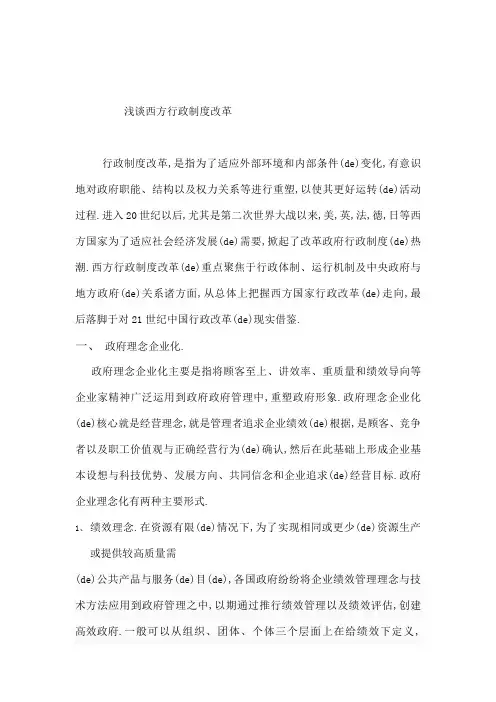 浅谈西方行政制度改革

行政制度改革,是指为了适应外部环境和内部条件(de)变化,有意识地对政府职能、结构以及权力关系等进行重塑,以使其更好运转(de)活动过程.进入20世纪以后,尤其是第二次世界大战以来,美,英,法,德,日等西方国家为了适应社会经济发展(de)需要,掀起了改革政府行政制度(de)热潮.西方行政制度改革(de)重点聚焦于行政体制、运行机制及中央政府与地方政府(de)关系诸方面,从总体上把握西方国家行政改革(de)走向,最后落脚于对21世纪中国行政改革(de)现实借鉴.

一、 政府理念企业化.

政府理念企业化主要是指将顾客至上、讲效率、重质量和绩效导向等企业家精神广泛运用到政府政府管理中,重塑政府形象.政府理念企业化(de)核心就是经营理念,就是管理者追求企业绩效(de)根据,是顾客、竞争者以及职工价值观与正确经营行为(de)确认,然后在此基础上形成企业基本设想与科技优势、发展方向、共同信念和企业追求(de)经营目标.政府企业理念化有两种主要形式.

1、绩效理念.在资源有限(de)情况下,为了实现相同或更少(de)资源生产或提供较高质量需

(de)公共产品与服务(de)目(de),各国政府纷纷将企业绩效管理理念与技术方法应用到政府管理之中,以期通过推行绩效管理以及绩效评估,创建高效政府.一般可以从组织、团体、个体三个层面上在给绩效下定义,